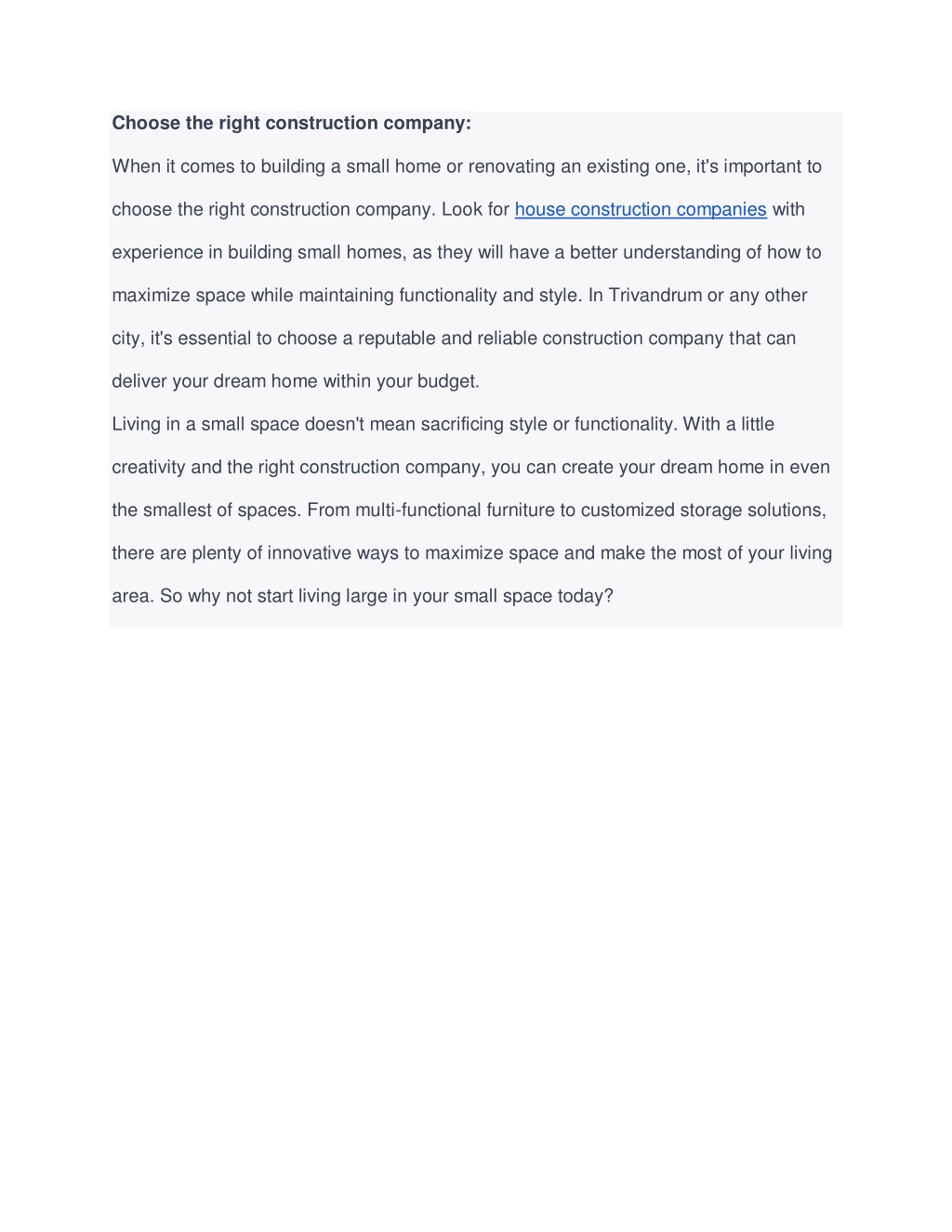 Choose the right construction company:

When it comes to building a small home or renovating an existing one, it's important to choose the right construction company. Look for house construction companies with experience in building small homes, as they will have a better understanding of how to maximize space while maintaining functionality and style. In Trivandrum or any other city, it's essential to choose a reputable and reliable construction company that can deliver your dream home within your budget.

Living in a small space doesn't mean sacrificing style or functionality. With a little creativity and the right construction company, you can create your dream home in even the smallest of spaces. From multi-functional furniture to customized storage solutions, there are plenty of innovative ways to maximize space and make the most of your living area. So why not start living large in your small space today?